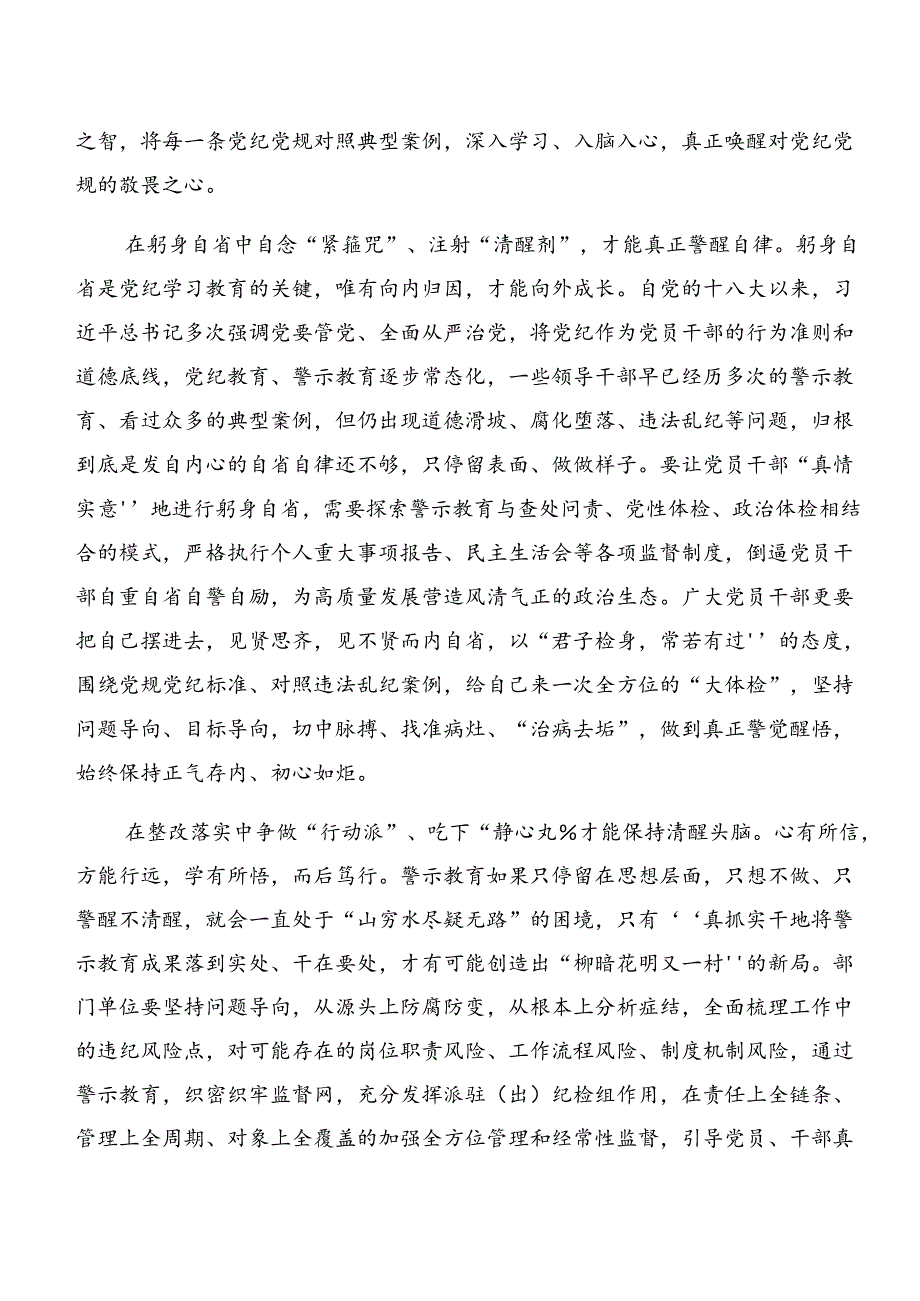 之智，将每一条党纪党规对照典型案例，深入学习、入脑入心，真正唤醒对党纪党规的敬畏之心。

在躬身自省中自念“紧箍咒”、注射“清醒剂”，才能真正警醒自律。躬身自省是党纪学习教育的关键，唯有向内归因，才能向外成长。自党的十八大以来，习近平总书记多次强调党要管党、全面从严治党，将党纪作为党员干部的行为准则和道德底线，党纪教育、警示教育逐步常态化，一些领导干部早已经历多次的警示教育、看过众多的典型案例，但仍出现道德滑坡、腐化堕落、违法乱纪等问题，归根到底是发自内心的自省自律还不够，只停留表面、做做样子。要让党员干部“真情实意''地进行躬身自省，需要探索警示教育与查处问责、党性体检、政治体检相结合的模式，严格执行个人重大事项报告、民主生活会等各项监督制度，倒逼党员干部自重自省自警自励，为高质量发展营造风清气正的政治生态。广大党员干部更要把自己摆进去，见贤思齐，见不贤而内自省，以“君子检身，常若有过''的态度，围绕党规党纪标准、对照违法乱纪案例，给自己来一次全方位的“大体检”，坚持问题导向、目标导向，切中脉搏、找准病灶、“治病去垢”，做到真正警觉醒悟，始终保持正气存内、初心如炬。

在整改落实中争做“行动派”、吃下“静心丸%才能保持清醒头脑。心有所信，方能行远，学有所悟，而后笃行。警示教育如果只停留在思想层面，只想不做、只警醒不清醒，就会一直处于“山穷水尽疑无路”的困境，只有‘‘真抓实干地将警示教育成果落到实处、干在要处，才有可能创造出“柳暗花明又一村''的新局。部门单位要坚持问题导向，从源头上防腐防变，从根本上分析症结，全面梳理工作中的违纪风险点，对可能存在的岗位职责风险、工作流程风险、制度机制风险，通过警示教育，织密织牢监督网，充分发挥派驻（出）纪检组作用，在责任上全链条、管理上全周期、对象上全覆盖的加强全方位管理和经常性监督，引导党员、干部真